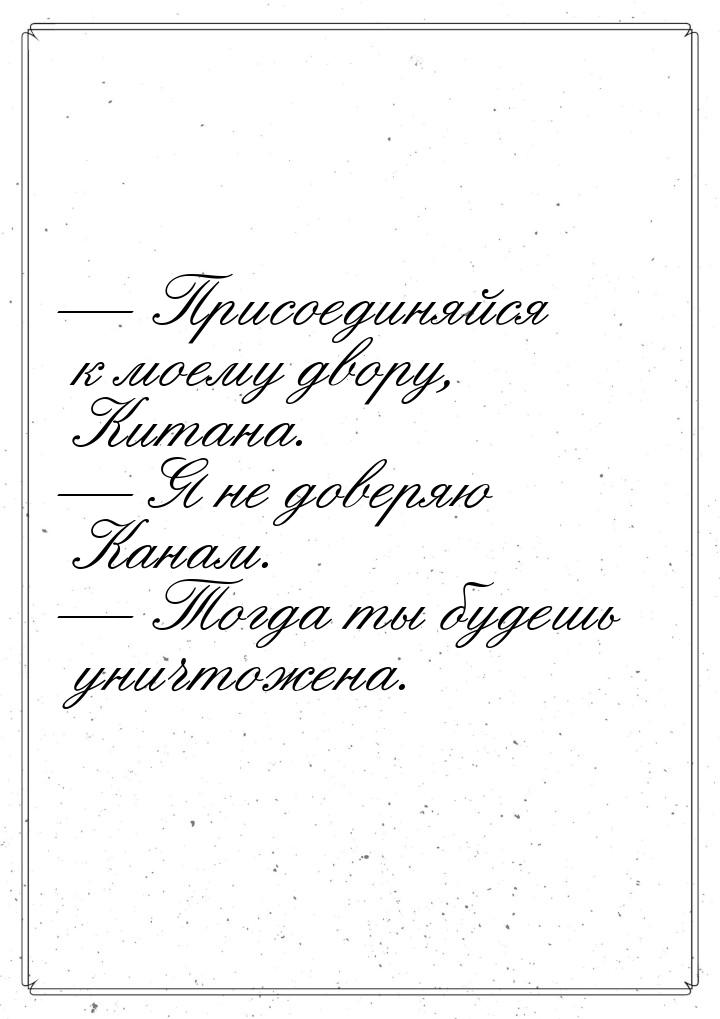 — Присоединяйся к моему двору, Китана.
— Я не доверяю Канам.
— Тогда ты будешь уничтожена.